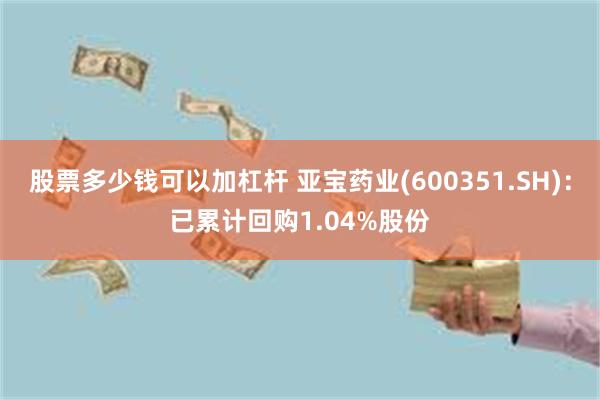 股票多少钱可以加杠杆 亚宝药业(600351.SH)：已累计回购1.04%股份